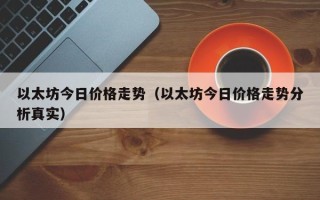 以太坊今日价格走势（以太坊今日价格走势分析真实）